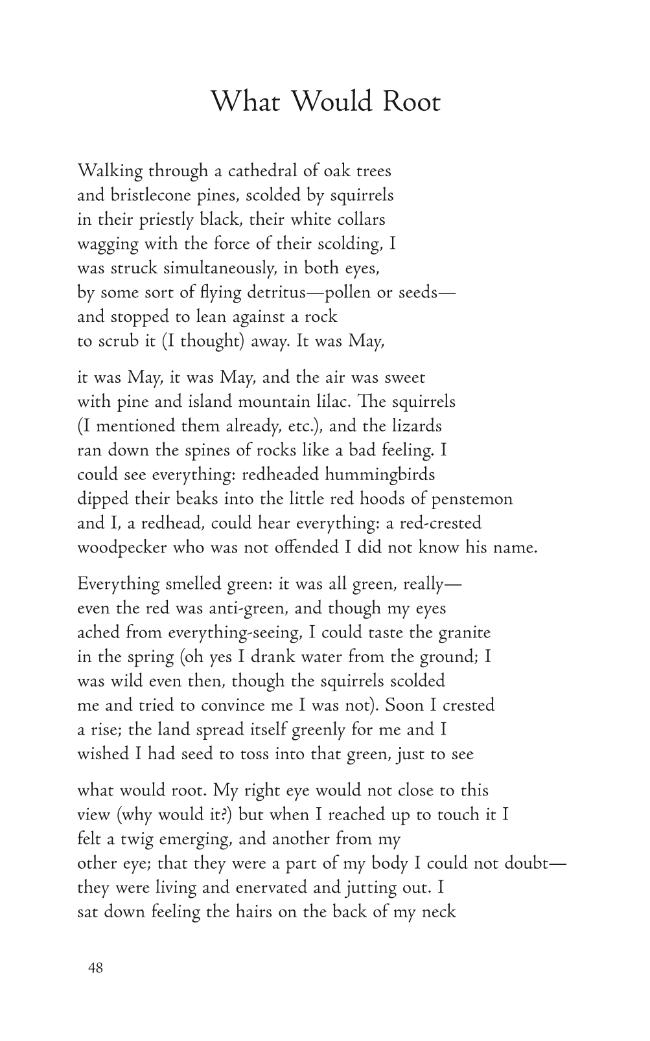 What Would Root

Walking through a cathedral of oak trees
and bristlecone pines, scolded by squirrels
in their priestly black, their white collars
wagging with the force of their scolding, I
was struck simultaneously, in both eyes,
by some sort of flying detritus—pollen or seeds—
and stopped to lean against a rock
to scrub it (I thought) away. It was May,

it was May, it was May, and the air was sweet
with pine and island mountain lilac. The squirrels
(I mentioned them already, etc.), and the lizards
ran down the spines of rocks like a bad feeling. I
could see everything: redheaded hummingbirds
dipped their beaks into the little red hoods of penstemon
and I, a redhead, could hear everything: a red-crested
woodpecker who was not offended I did not know his name.

Everything smelled green: it was all green, really—
even the red was anti-green, and though my eyes
ached from everything-seeing, I could taste the granite
in the spring (oh yes I drank water from the ground; I
was wild even then, though the squirrels scolded
me and tried to convince me I was not). Soon I crested
a rise; the land spread itself greenly for me and I
wished I had seed to toss into that green, just to see

what would root. My right eye would not close to this
view (why would it?) but when I reached up to touch it I
felt a twig emerging, and another from my
other eye; that they were a part of my body I could not doubt—
they were living and enervated and jutting out. I
sat down feeling the hairs on the back of my neck

48